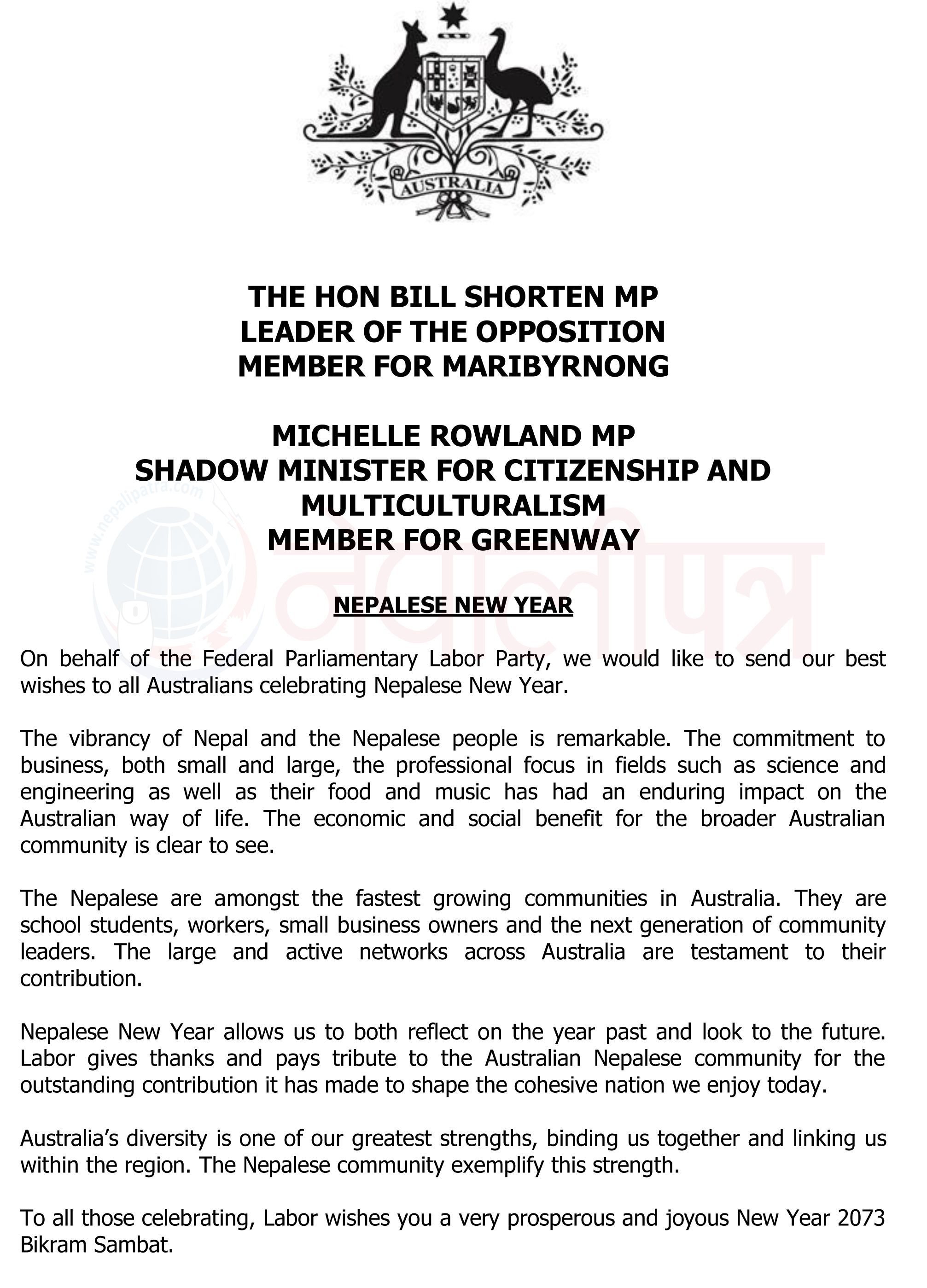 AUSTRALIA

THE HON BILL SHORTEN MP
LEADER OF THE OPPOSITION
MEMBER FOR MARIBYRNONG

MICHELLE ROWLAND MP
SHADOW MINISTER FOR CITIZENSHIP AND MULTICULTURALISM
MEMBER FOR GREENWAY

NEPALESE NEW YEAR

On behalf of the Federal Parliamentary Labor Party, we would like to send our best wishes to all Australians celebrating Nepalese New Year.

The vibrancy of Nepal and the Nepalese people is remarkable. The commitment to business, both small and large, the professional focus in fields such as science and engineering as well as their food and music has had an enduring impact on the Australian way of life. The economic and social benefit for the broader Australian community is clear to see.

The Nepalese are amongst the fastest growing communities in Australia. They are school students, workers, small business owners and the next generation of community leaders. The large and active networks across Australia are testament to their contribution.

Nepalese New Year allows us to both reflect on the year past and look to the future. Labor gives thanks and pays tribute to the Australian Nepalese community for the outstanding contribution it has made to shape the cohesive nation we enjoy today.

Australia's diversity is one of our greatest strengths, binding us together and linking us within the region. The Nepalese community exemplify this strength.

To all those celebrating, Labor wishes you a very prosperous and joyous New Year 2073 Bikram Sambat.

www.nepalipatra.com
नेपालीपत्र